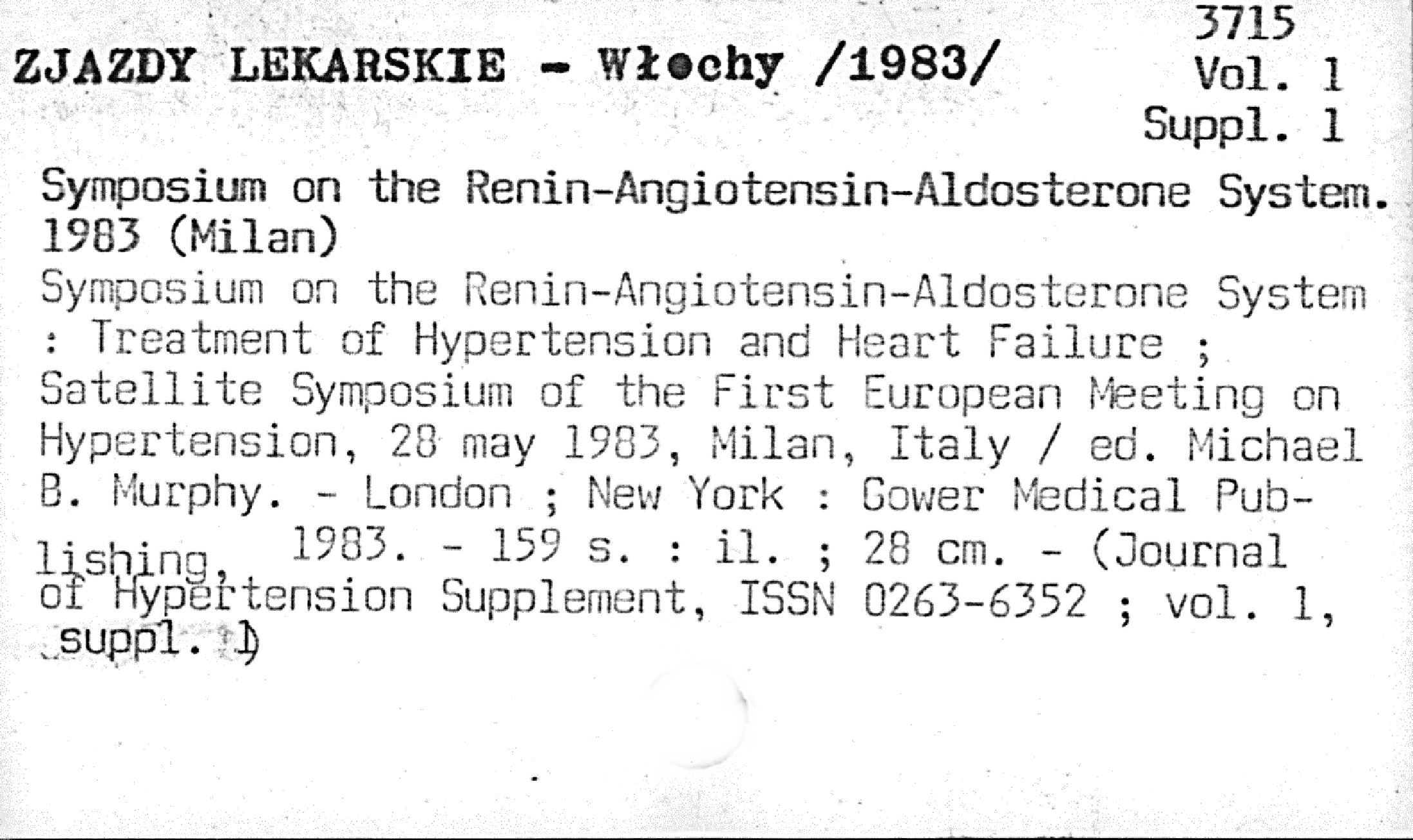 ZJAZDY LEKARSKIE - Włochy /1983/

3715
Vol. 1
Suppl. 1

Symposium on the Renin-Angiotensin-Aldosterone System. 1983 (Milan)

Symposium on the Renin-Angiotensin-Aldosterone System : Treatment of Hypertension and Heart Failure ; Satellite Symposium of the First European Meeting on Hypertension, 28 may 1983, Milan, Italy / ed. Michael B. Murphy. - London ; New York : Gower Medical Publishing, 1983. - 159 s. : il. ; 28 cm. - (Journal of Hypertension Supplement, ISSN 0263-6352 ; vol. 1, suppl. 1)